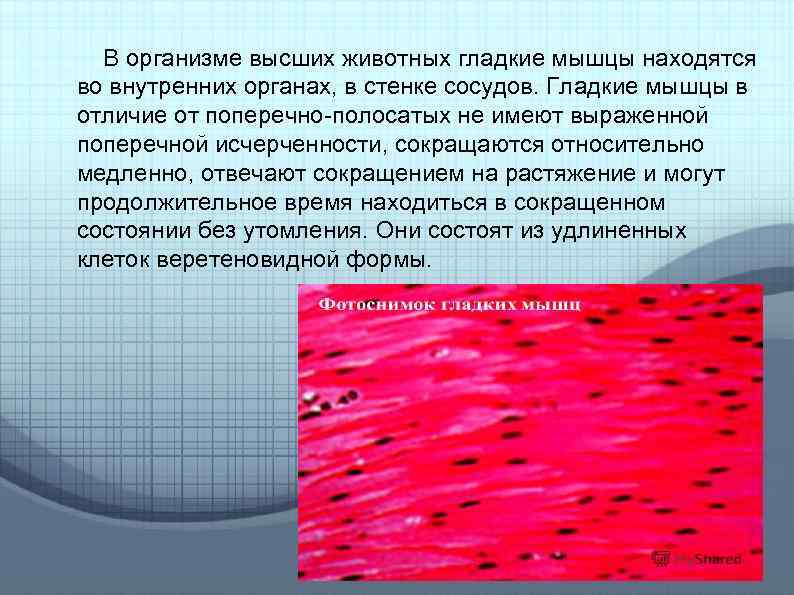 В организме высших животных гладкие мышцы находятся во внутренних органах, в стенке сосудов. Гладкие мышцы в отличие от поперечно-полосатых не имеют выраженной поперечной исчерченности, сокращаются относительно медленно, отвечают сокращением на растяжение и могут продолжительное время находиться в сокращенном состоянии без утомления. Они состоят из удлиненных клеток веретеновидной формы.

Фотоснимок гладких мышц

MyShared